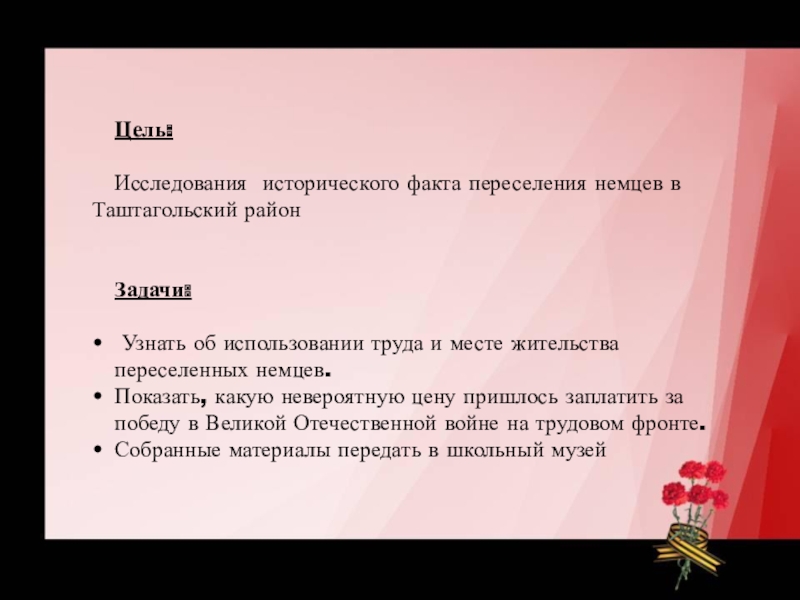 Цель:

Исследования исторического факта переселения немцев в Таштагольский район

Задачи:

• Узнать об использовании труда и месте жительства переселенных немцев.
• Показать, какую невероятную цену пришлось заплатить за победу в Великой Отечественной войне на трудовом фронте.
• Собранные материалы передать в школьный музей